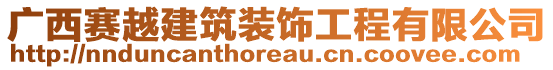 广西赛越建筑装饰工程有限公司
http://nnduncanthoreau.cn.coovee.com